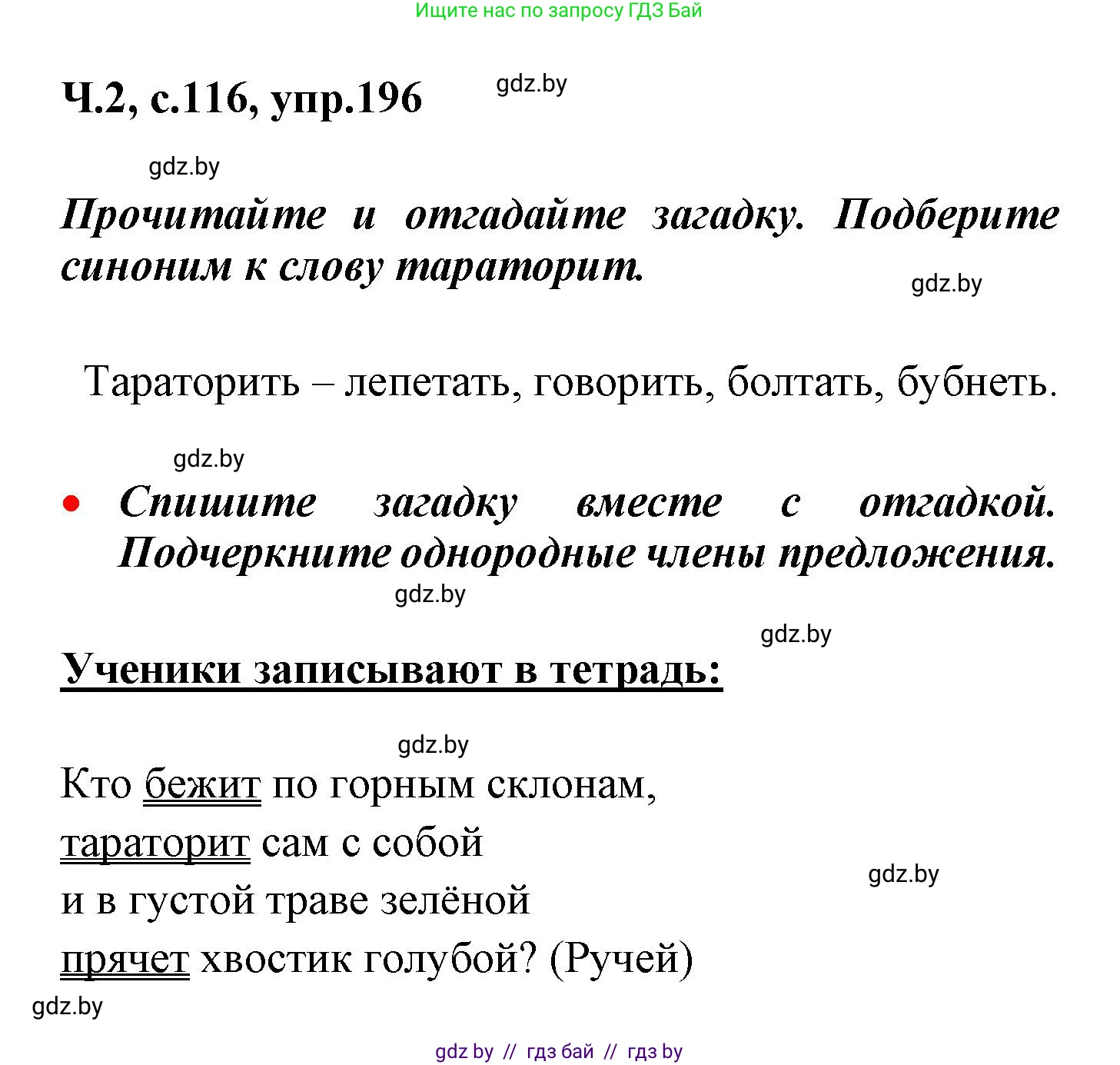 Ищите нас по запросу ГДЗ Бай

Ч.2, с.116, упр.196

gdz.by

gdz.by

Прочитайте и отгадайте загадку. Подберите синоним к слову тараторит.

gdz.by

Тараторить – лепетать, говорить, болтать, бубнеть.

gdz.by

• Спишите загадку вместе с отгадкой. Подчеркните однородные члены предложения.

gdz.by

gdz.by

Ученики записывают в тетрадь:

gdz.by

Кто бежит по горным склонам,
тараторит сам с собой
и в густой траве зелёной
прячет хвостик голубой? (Ручей)

gdz.by

gdz.by

gdz by // гдз бай // гдз by